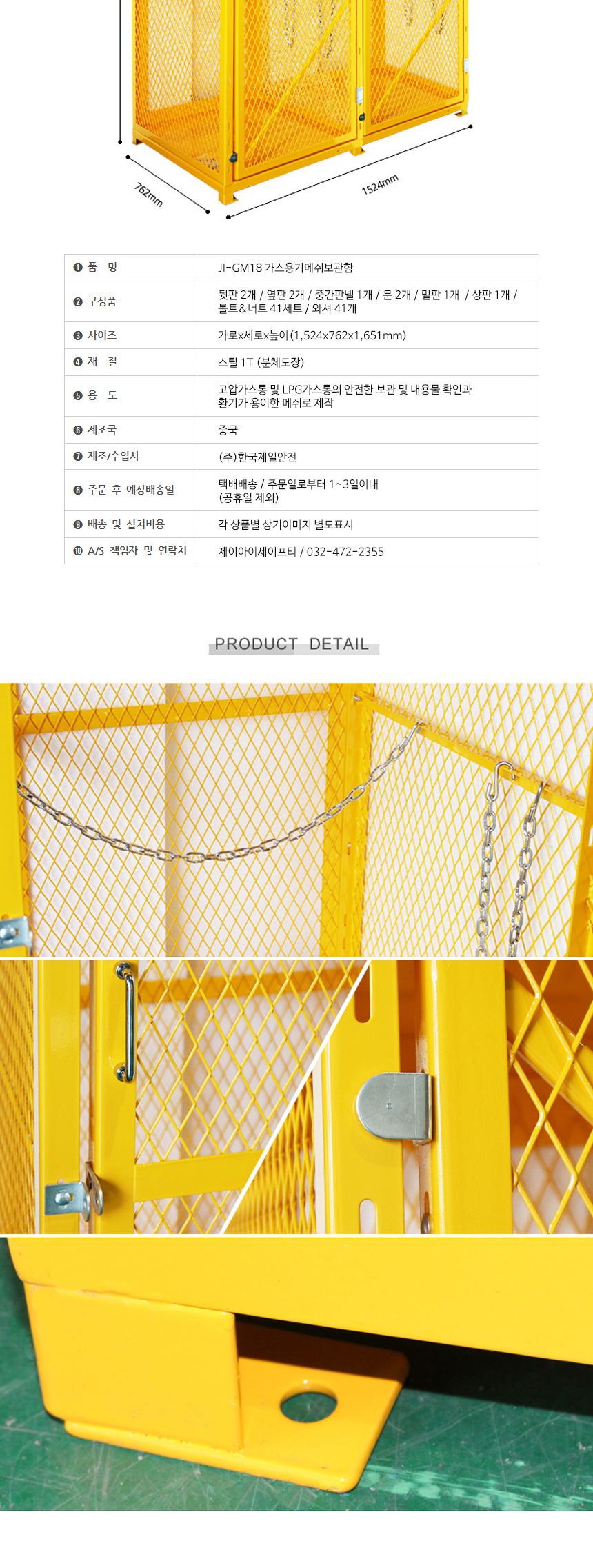 762mm

1524mm

| ❶ 품 명 | JI-GM18 가스용기메쉬보관함 |
|---|---|
| ❷ 구성품 | 뒷판 2개 / 옆판 2개 / 중간판넬 1개 / 문 2개 / 밑판 1개 / 상판 1개 / 볼트&너트 41세트 / 와셔 41개 |
| ❸ 사이즈 | 가로x세로x높이(1,524x762x1,651mm) |
| ❹ 재 질 | 스틸 1T (분체도장) |
| ❺ 용 도 | 고압가스통 및 LPG가스통의 안전한 보관 및 내용물 확인과 환기가 용이한 메쉬로 제작 |
| ❻ 제조국 | 중국 |
| ❼ 제조/수입사 | (주)한국제일안전 |
| ❽ 주문 후 예상배송일 | 택배배송 / 주문일로부터 1~3일이내 (공휴일 제외) |
| ❾ 배송 및 설치비용 | 각 상품별 상기이미지 별도표시 |
| ❿ A/S 책임자 및 연락처 | 제이아이세이프티 / 032-472-2355 |

PRODUCT DETAIL